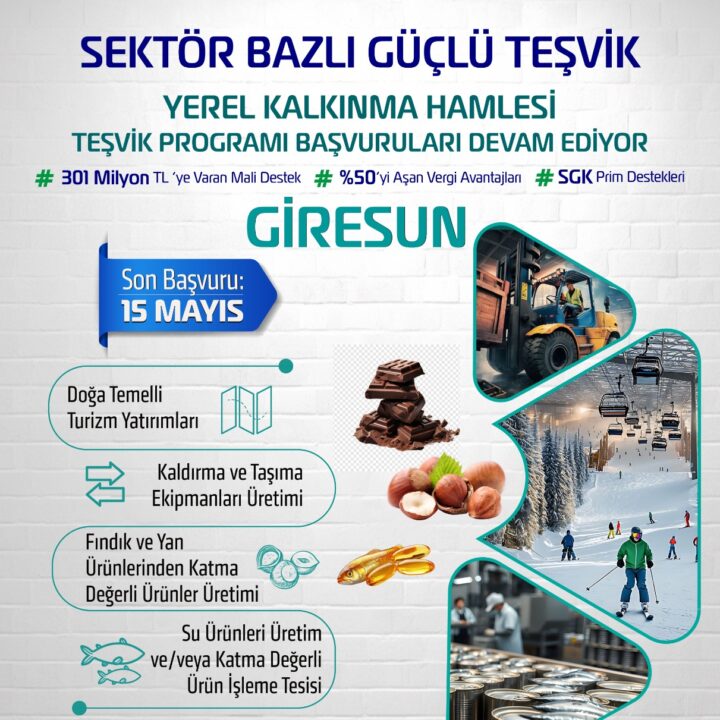 SEKTÖR BAZLI GÜÇLÜ TEŞVİK

YEREL KALKINMA HAMLESİ
TEŞVİK PROGRAMI BAŞVURULARI DEVAM EDİYOR

# 301 Milyon TL 'ye Varan Mali Destek # %50'yi Aşan Vergi Avantajları # SGK Prim Destekleri

GİRESUN

Son Başvuru:
15 MAYIS

Doğa Temelli Turizm Yatırımları

Kaldırma ve Taşıma Ekipmanları Üretimi

Fındık ve Yan Ürünlerinden Katma Değerli Ürünler Üretimi

Su Ürünleri Üretim ve/veya Katma Değerli Ürün İşleme Tesisi